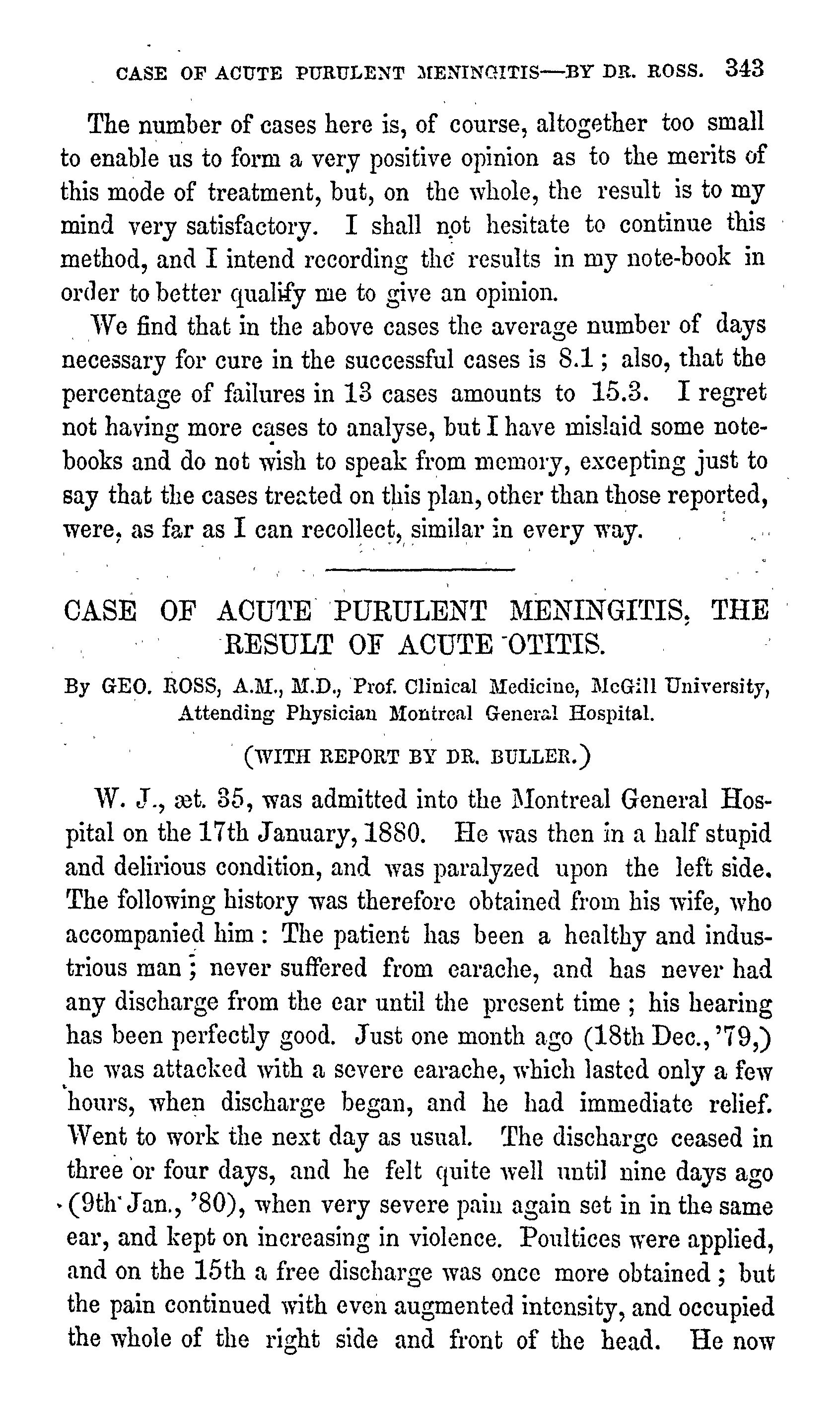 CASE OF ACUTE PURULENT MENINGITIS—BY DR. ROSS. 343

The number of cases here is, of course, altogether too small to enable us to form a very positive opinion as to the merits of this mode of treatment, but, on the whole, the result is to my mind very satisfactory. I shall not hesitate to continue this method, and I intend recording the results in my note-book in order to better qualify me to give an opinion.

We find that in the above cases the average number of days necessary for cure in the successful cases is 8.1; also, that the percentage of failures in 13 cases amounts to 15.3. I regret not having more cases to analyse, but I have mislaid some note-books and do not wish to speak from memory, excepting just to say that the cases treated on this plan, other than those reported, were, as far as I can recollect, similar in every way.

CASE OF ACUTE PURULENT MENINGITIS, THE RESULT OF ACUTE OTITIS.

By GEO. ROSS, A.M., M.D., Prof. Clinical Medicine, McGill University, Attending Physician Montreal General Hospital.

(WITH REPORT BY DR. BULLER.)

W. J., æt. 35, was admitted into the Montreal General Hospital on the 17th January, 1880. He was then in a half stupid and delirious condition, and was paralyzed upon the left side. The following history was therefore obtained from his wife, who accompanied him: The patient has been a healthy and industrious man; never suffered from earache, and has never had any discharge from the ear until the present time; his hearing has been perfectly good. Just one month ago (18th Dec., '79,) he was attacked with a severe earache, which lasted only a few hours, when discharge began, and he had immediate relief. Went to work the next day as usual. The discharge ceased in three or four days, and he felt quite well until nine days ago (9th Jan., '80), when very severe pain again set in in the same ear, and kept on increasing in violence. Poultices were applied, and on the 15th a free discharge was once more obtained; but the pain continued with even augmented intensity, and occupied the whole of the right side and front of the head. He now